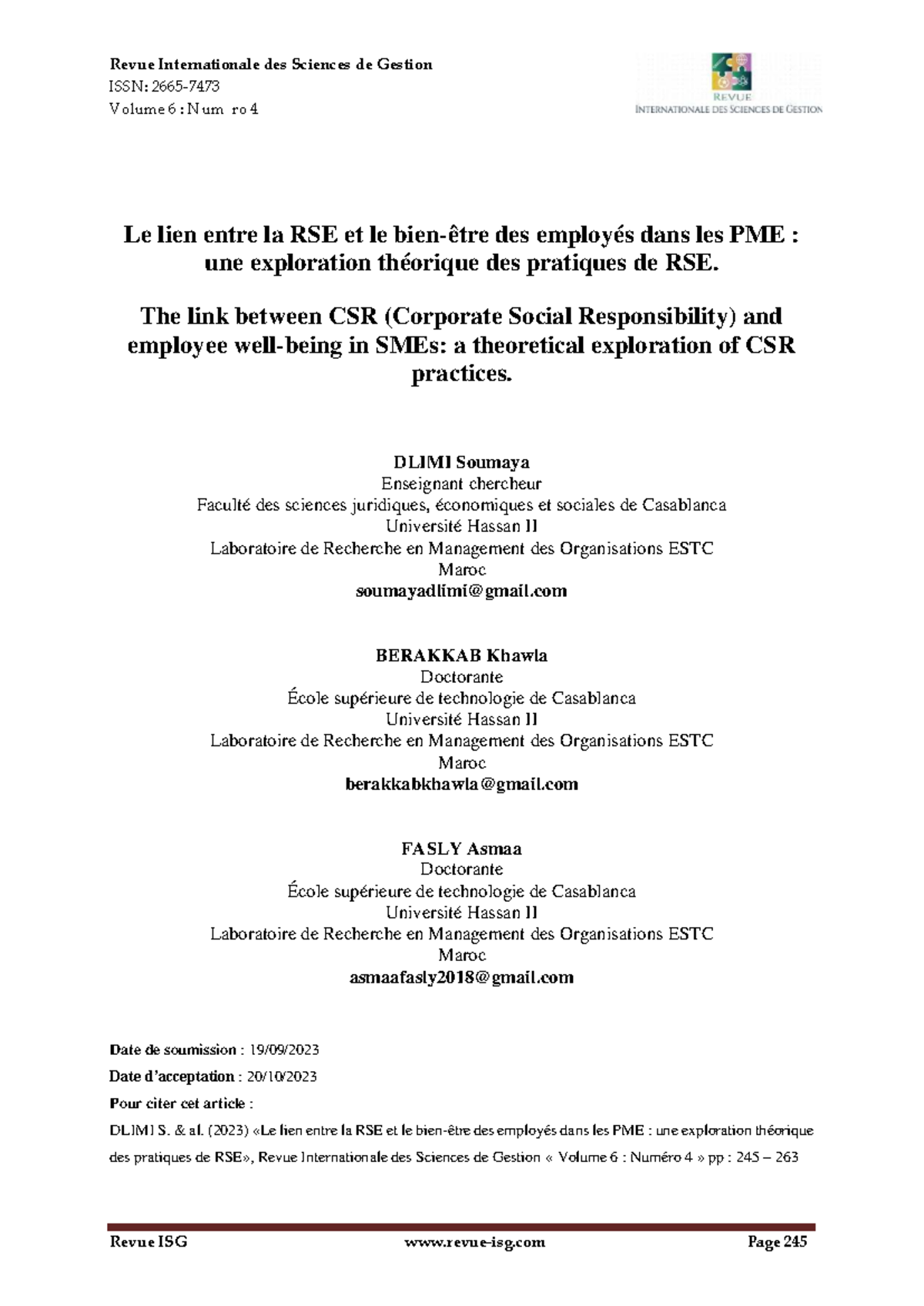 Revue Internationale des Sciences de Gestion
ISSN: 2665-7473
Volume 6 : Num ro 4

REVUE
INTERNATIONALE DES SCIENCES DE GESTION

Le lien entre la RSE et le bien-être des employés dans les PME : une exploration théorique des pratiques de RSE.

The link between CSR (Corporate Social Responsibility) and employee well-being in SMEs: a theoretical exploration of CSR practices.

DLIMI Soumaya
Enseignant chercheur
Faculté des sciences juridiques, économiques et sociales de Casablanca
Université Hassan II
Laboratoire de Recherche en Management des Organisations ESTC
Maroc
soumayadlimi@gmail.com

BERAKKAB Khawla
Doctorante
École supérieure de technologie de Casablanca
Université Hassan II
Laboratoire de Recherche en Management des Organisations ESTC
Maroc
berakkabkhawla@gmail.com

FASLY Asmaa
Doctorante
École supérieure de technologie de Casablanca
Université Hassan II
Laboratoire de Recherche en Management des Organisations ESTC
Maroc
asmaafasly2018@gmail.com

Date de soumission : 19/09/2023
Date d'acceptation : 20/10/2023
Pour citer cet article :
DLIMI S. & al. (2023) «Le lien entre la RSE et le bien-être des employés dans les PME : une exploration théorique des pratiques de RSE», Revue Internationale des Sciences de Gestion « Volume 6 : Numéro 4 » pp : 245 – 263

Revue ISG www.revue-isg.com Page 245